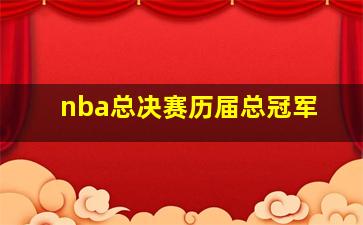 nba总决赛历届总冠军